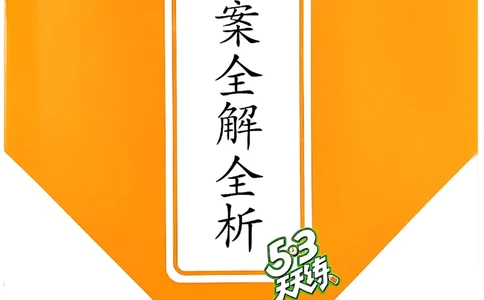 案全解全析

5·3
天天练